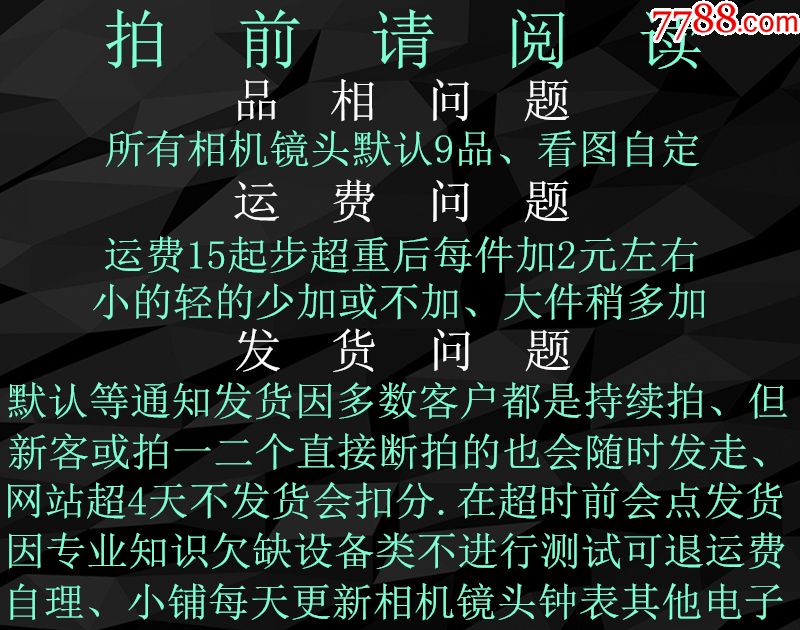 7788.com

拍 前 请 阅 读

品 相 问 题

所有相机镜头默认9品、看图自定

运 费 问 题

运费15起步超重后每件加2元左右
小的轻的少加或不加、大件稍多加

发 货 问 题

默认等通知发货因多数客户都是持续拍、但新客或拍一二个直接断拍的也会随时发走、网站超4天不发货会扣分.在超时前会点发货因专业知识欠缺设备类不进行测试可退运费自理、小铺每天更新相机镜头钟表其他电子